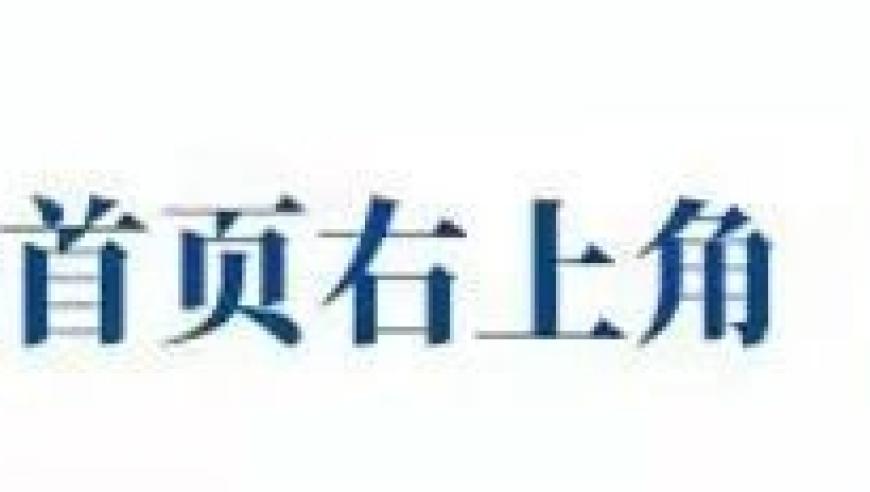 首页右上角